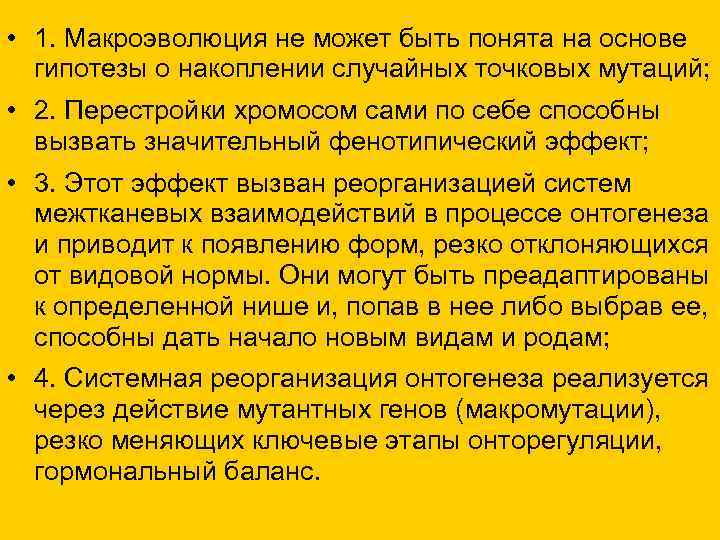 • 1. Макроэволюция не может быть понята на основе гипотезы о накоплении случайных точковых мутаций;

• 2. Перестройки хромосом сами по себе способны вызвать значительный фенотипический эффект;

• 3. Этот эффект вызван реорганизацией систем межтканевых взаимодействий в процессе онтогенеза и приводит к появлению форм, резко отклоняющихся от видовой нормы. Они могут быть преадаптированы к определенной нише и, попав в нее либо выбрав ее, способны дать начало новым видам и родам;

• 4. Системная реорганизация онтогенеза реализуется через действие мутантных генов (макромутации), резко меняющих ключевые этапы онторегуляции, гормональный баланс.